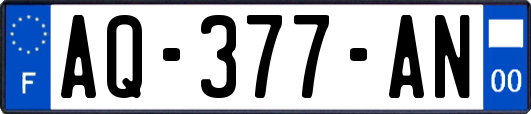 F

AQ-377-AN

00